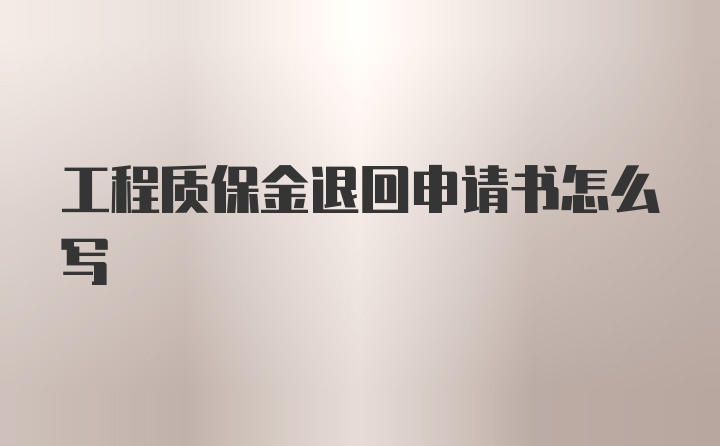 工程质保金退回申请书怎么写